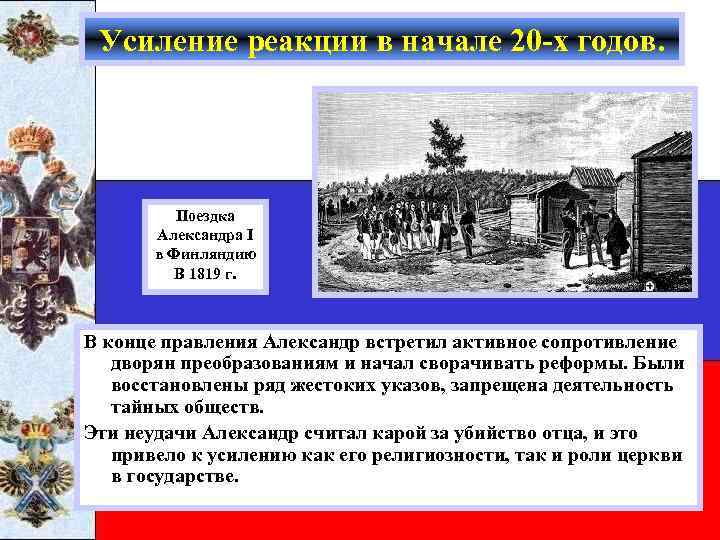 Усиление реакции в начале 20-х годов.

Поездка Александра I в Финляндию В 1819 г.

В конце правления Александр встретил активное сопротивление дворян преобразованиям и начал сворачивать реформы. Были восстановлены ряд жестоких указов, запрещена деятельность тайных обществ.

Эти неудачи Александр считал карой за убийство отца, и это привело к усилению как его религиозности, так и роли церкви в государстве.